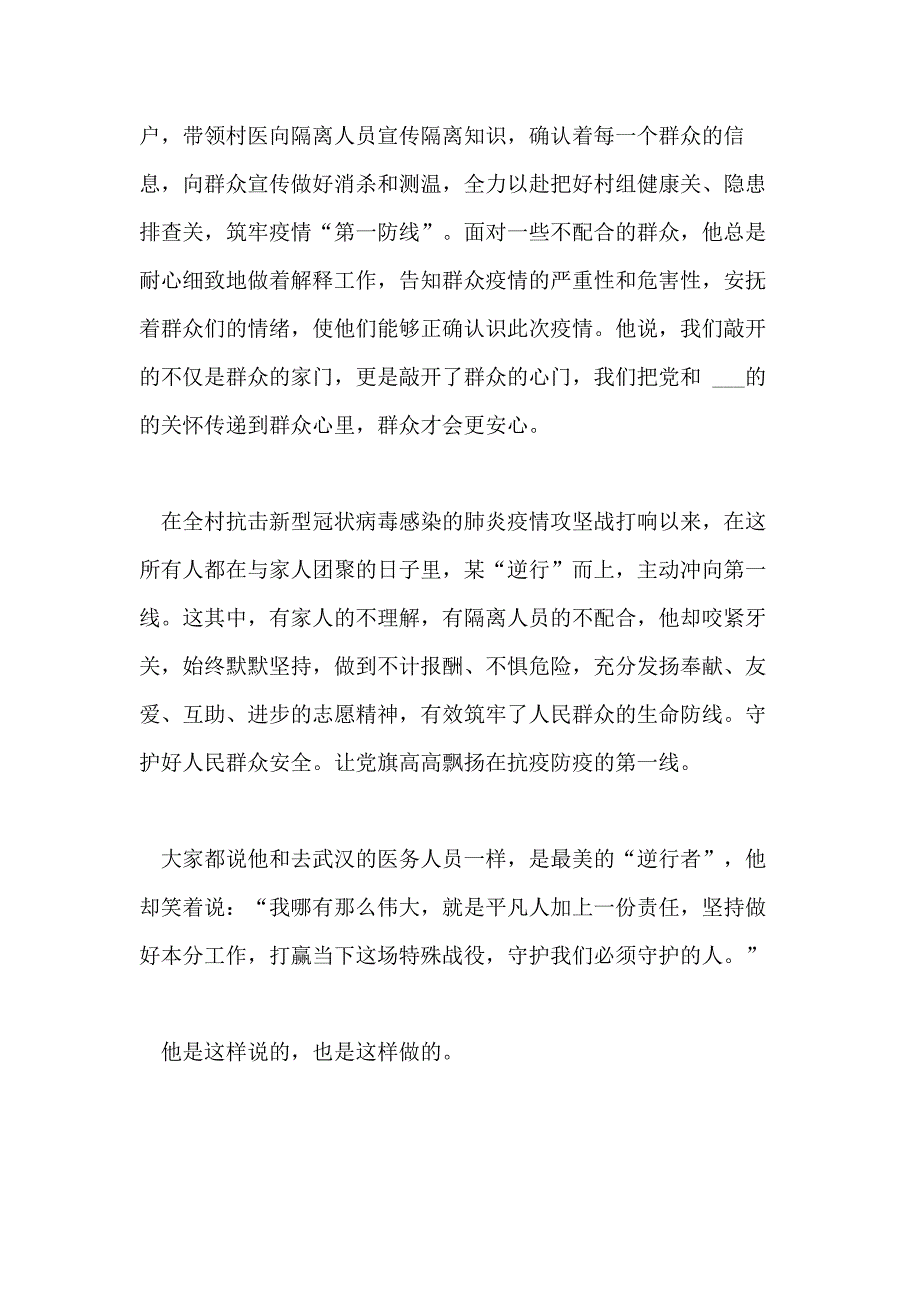 户，带领村医向隔离人员宣传隔离知识，确认着每一个群众的信息，向群众宣传做好消杀和测温，全力以赴把好村组健康关、隐患排查关，筑牢疫情“第一防线”。面对一些不配合的群众，他总是耐心细致地做着解释工作，告知群众疫情的严重性和危害性，安抚着群众们的情绪，使他们能够正确认识此次疫情。他说，我们敲开的不仅是群众的家门，更是敲开了群众的心门，我们把党和 ___的的关怀传递到群众心里，群众才会更安心。

在全村抗击新型冠状病毒感染的肺炎疫情攻坚战打响以来，在这所有人都在与家人团聚的日子里，某“逆行”而上，主动冲向第一线。这其中，有家人的不理解，有隔离人员的不配合，他却咬紧牙关，始终默默坚持，做到不计报酬、不惧危险，充分发扬奉献、友爱、互助、进步的志愿精神，有效筑牢了人民群众的生命防线。守护好人民群众安全。让党旗高高飘扬在抗疫防疫的第一线。

大家都说他和去武汉的医务人员一样，是最美的“逆行者”，他却笑着说：“我哪有那么伟大，就是平凡人加上一份责任，坚持做好本分工作，打赢当下这场特殊战役，守护我们必须守护的人。”

他是这样说的，也是这样做的。